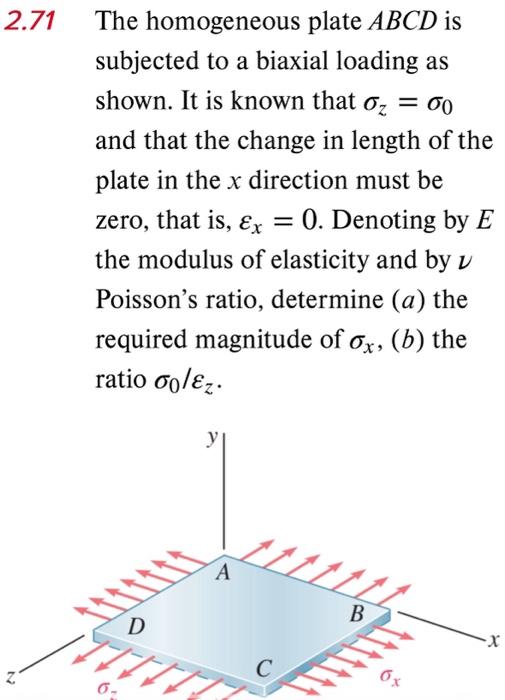 2.71 The homogeneous plate $ABCD$ is subjected to a biaxial loading as shown. It is known that $\sigma_z = \sigma_0$ and that the change in length of the plate in the $x$ direction must be zero, that is, $\varepsilon_x = 0$. Denoting by $E$ the modulus of elasticity and by $\nu$ Poisson's ratio, determine $(a)$ the required magnitude of $\sigma_x$, $(b)$ the ratio $\sigma_0/\varepsilon_z$.

$y$

$A$

$B$

$D$

$C$

$x$

$z$

$\sigma_z$

$\sigma_x$